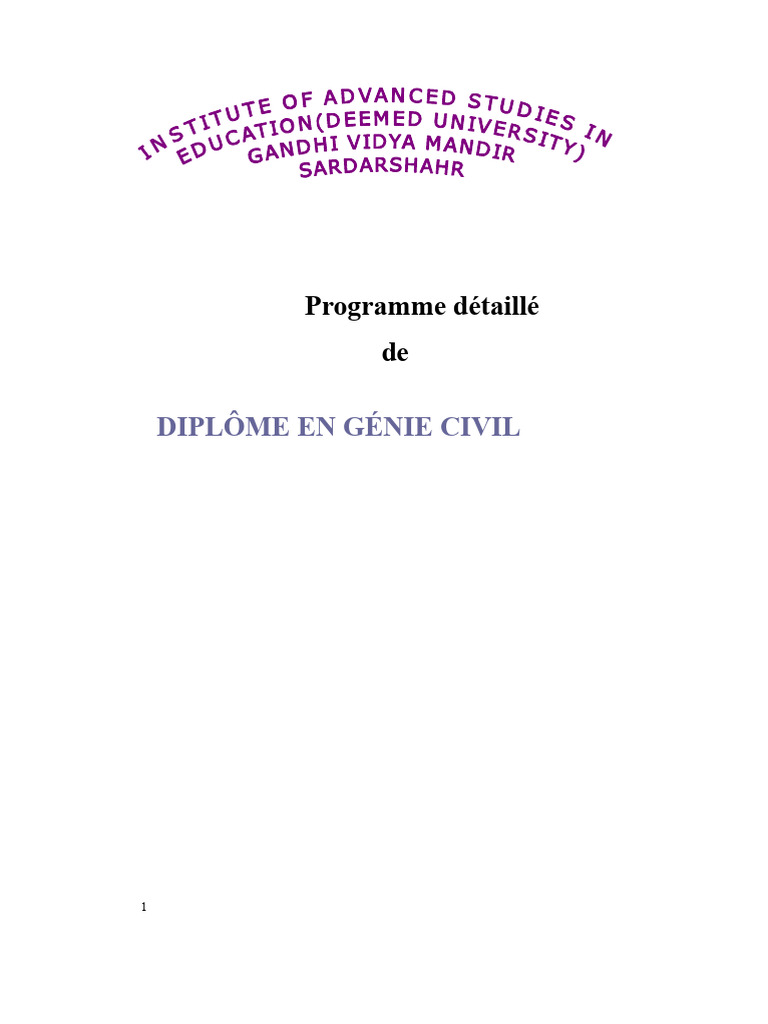 INSTITUTE OF ADVANCED STUDIES IN EDUCATION(DEEMED UNIVERSITY) GANDHI VIDYA MANDIR SARDARSHAHR

Programme détaillé
de

DIPLÔME EN GÉNIE CIVIL

1